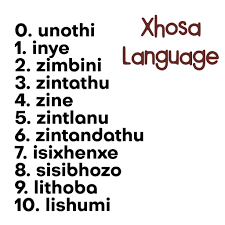 Xhosa Language

0. unothi
1. inye
2. zimbini
3. zintathu
4. zine
5. zintlanu
6. zintandathu
7. isixhenxe
8. sisibhozo
9. lithoba
10. lishumi